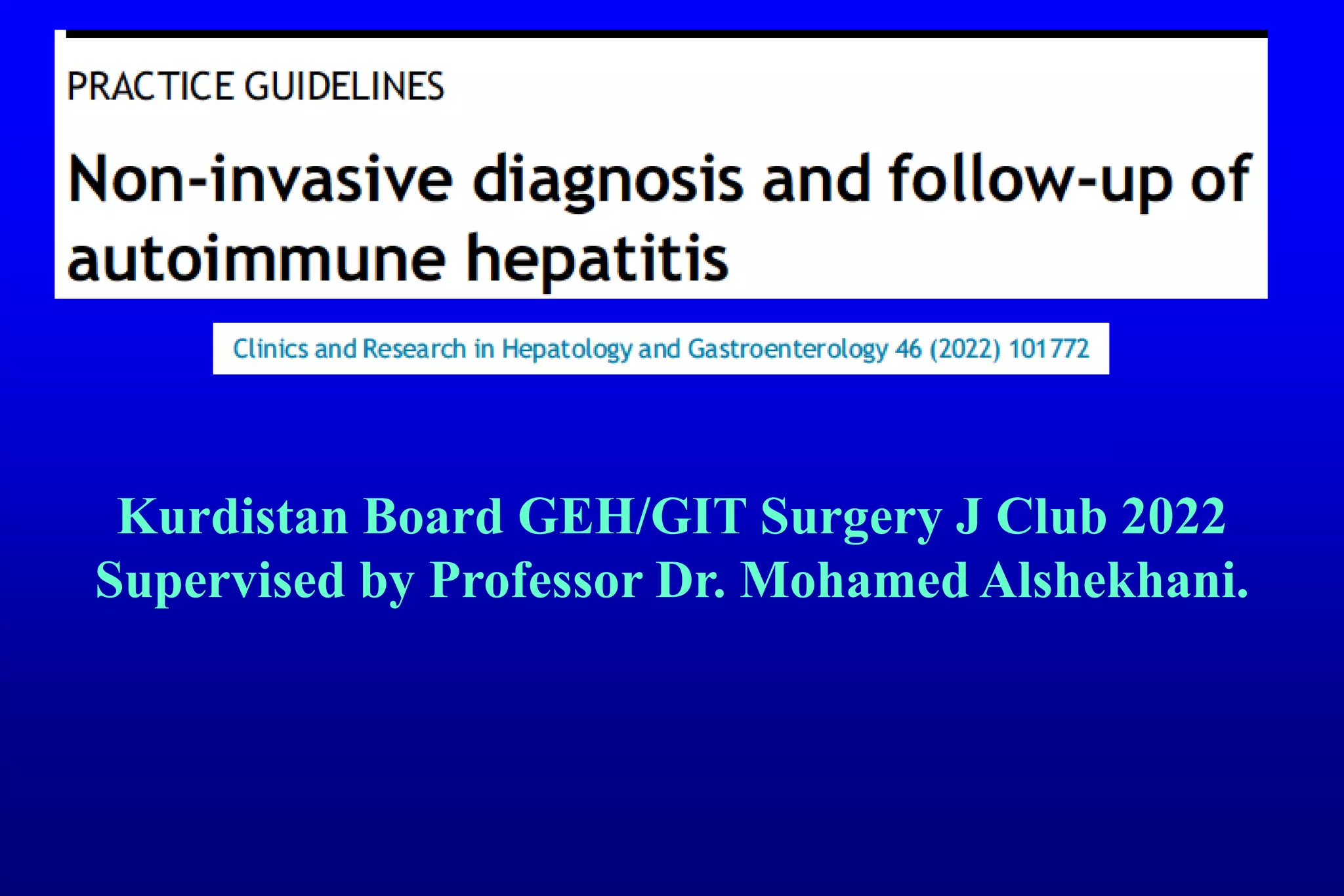 PRACTICE GUIDELINES

Non-invasive diagnosis and follow-up of autoimmune hepatitis

Clinics and Research in Hepatology and Gastroenterology 46 (2022) 101772

Kurdistan Board GEH/GIT Surgery J Club 2022
Supervised by Professor Dr. Mohamed Alshekhani.